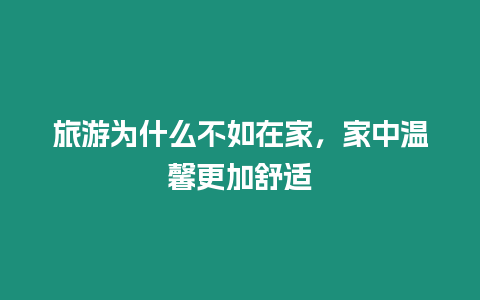 旅游为什么不如在家，家中温馨更加舒适